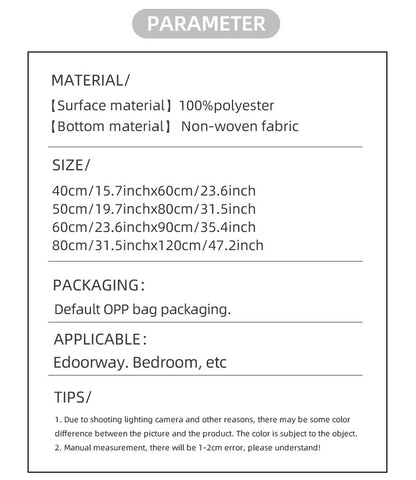 PARAMETER

MATERIAL/

【Surface material】100%polyester
【Bottom material】 Non-woven fabric

SIZE/

40cm/15.7inchx60cm/23.6inch
50cm/19.7inchx80cm/31.5inch
60cm/23.6inchx90cm/35.4inch
80cm/31.5inchx120cm/47.2inch

PACKAGING:

Default OPP bag packaging.

APPLICABLE:

Edoorway. Bedroom, etc

TIPS/

1. Due to shooting lighting camera and other reasons, there may be some color difference between the picture and the product. The color is subject to the object.
2. Manual measurement, there will be 1-2cm error, please understand!